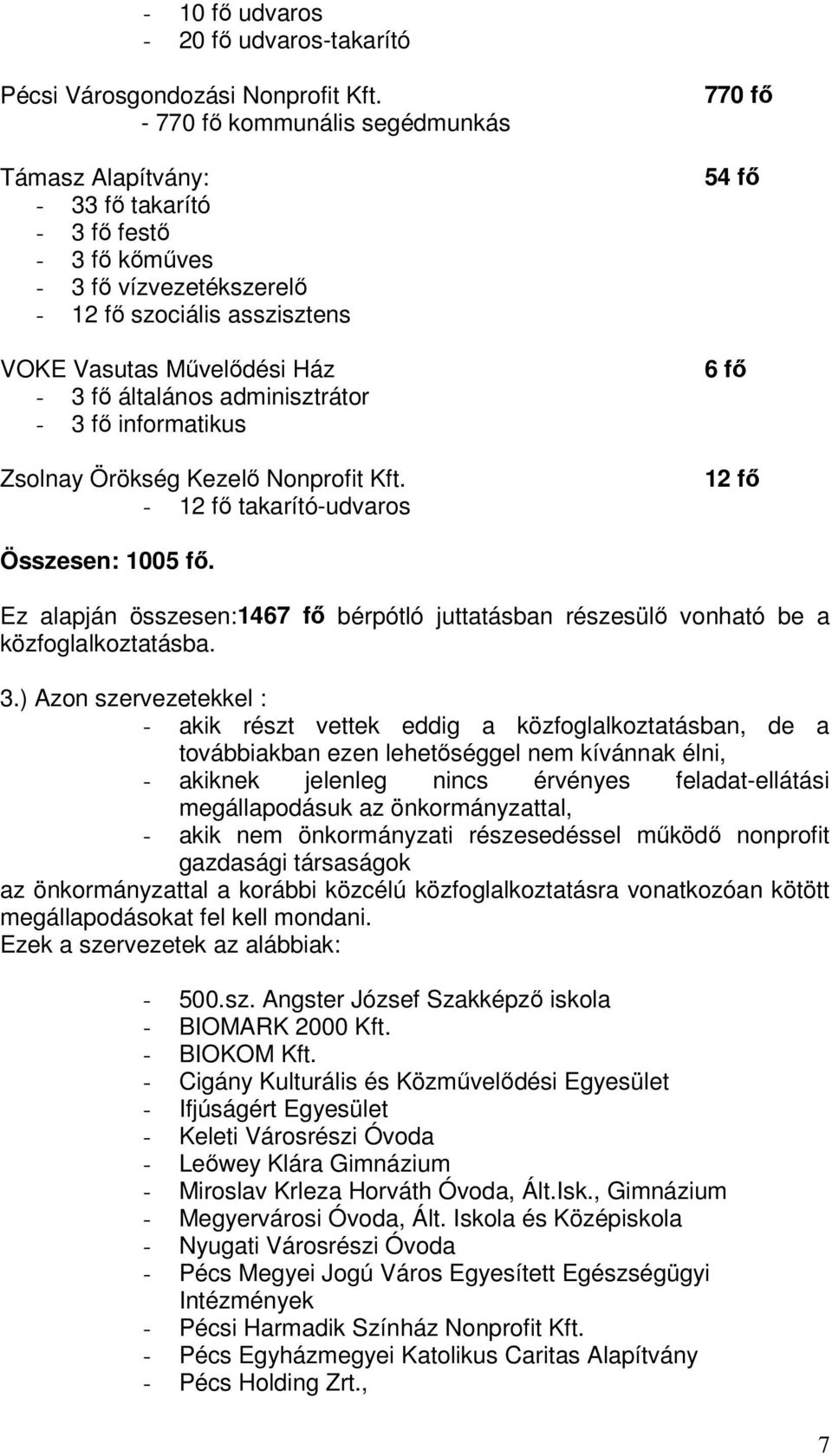 - 10 fő udvaros
- 20 fő udvaros-takarító

Pécsi Városgondozási Nonprofit Kft. 770 fő
- 770 fő kommunális segédmunkás

Támasz Alapítvány: 54 fő
- 33 fő takarító
- 3 fő festő
- 3 fő kőműves
- 3 fő vízvezetékszerelő
- 12 fő szociális asszisztens

VOKE Vasutas Művelődési Ház 6 fő
- 3 fő általános adminisztrátor
- 3 fő informatikus

Zsolnay Örökség Kezelő Nonprofit Kft. 12 fő
- 12 fő takarító-udvaros

Összesen: 1005 fő.

Ez alapján összesen:1467 fő bérpótló juttatásban részesülő vonható be a közfoglalkoztatásba.

3.) Azon szervezetekkel :
- akik részt vettek eddig a közfoglalkoztatásban, de a továbbiakban ezen lehetőséggel nem kívánnak élni,
- akiknek jelenleg nincs érvényes feladat-ellátási megállapodásuk az önkormányzattal,
- akik nem önkormányzati részesedéssel működő nonprofit gazdasági társaságok
az önkormányzattal a korábbi közcélú közfoglalkoztatásra vonatkozóan kötött megállapodásokat fel kell mondani.
Ezek a szervezetek az alábbiak:

- 500.sz. Angster József Szakképző iskola
- BIOMARK 2000 Kft.
- BIOKOM Kft.
- Cigány Kulturális és Közművelődési Egyesület
- Ifjúságért Egyesület
- Keleti Városrészi Óvoda
- Leőwey Klára Gimnázium
- Miroslav Krleza Horváth Óvoda, Ált.Isk., Gimnázium
- Megyervárosi Óvoda, Ált. Iskola és Középiskola
- Nyugati Városrészi Óvoda
- Pécs Megyei Jogú Város Egyesített Egészségügyi Intézmények
- Pécsi Harmadik Színház Nonprofit Kft.
- Pécs Egyházmegyei Katolikus Caritas Alapítvány
- Pécs Holding Zrt.,

7